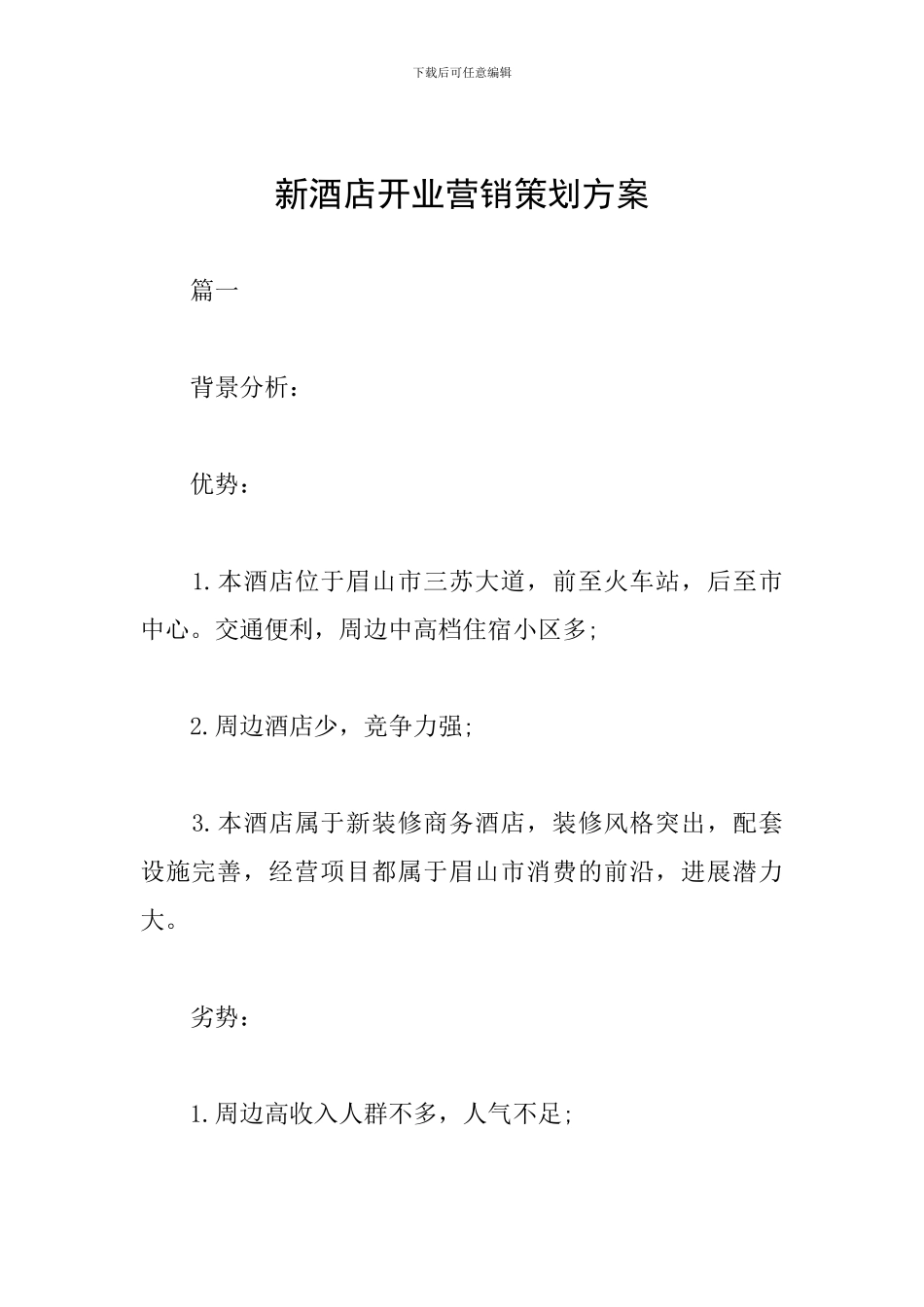 下载后可任意编辑

新酒店开业营销策划方案

篇一

背景分析：

优势：

1.本酒店位于眉山市三苏大道，前至火车站，后至市中心。交通便利，周边中高档住宿小区多;

2.周边酒店少，竞争力强;

3.本酒店属于新装修商务酒店，装修风格突出，配套设施完善，经营项目都属于眉山市消费的前沿，进展潜力大。

劣势：

1.周边高收入人群不多，人气不足;